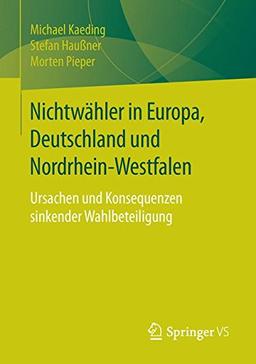 Michael Kaeding
Stefan Haußner
Morten Pieper

Nichtwähler in Europa, Deutschland und Nordrhein-Westfalen

Ursachen und Konsequenzen sinkender Wahlbeteiligung

Springer VS